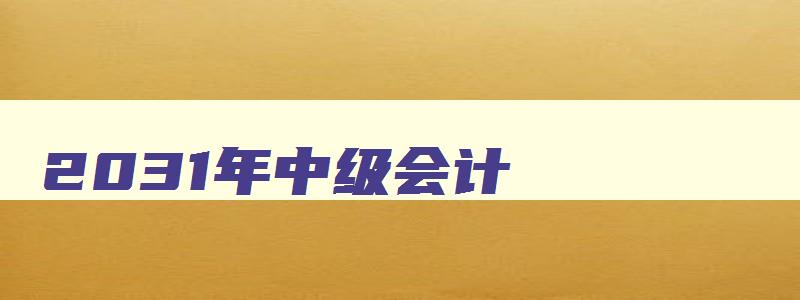 2031年中级会计